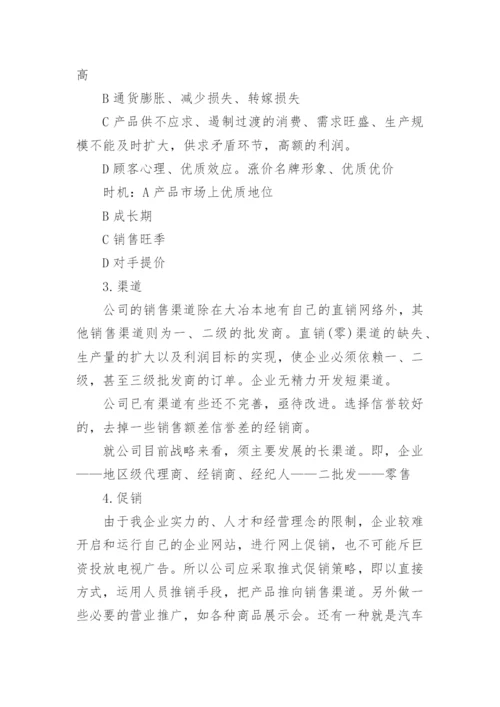 高

B 通货膨胀、减少损失、转嫁损失

C 产品供不应求、遏制过渡的消费、需求旺盛、生产规模不能及时扩大，供求矛盾环节，高额的利润。

D 顾客心理、优质效应。涨价名牌形象、优质优价

时机：A 产品市场上优质地位

B 成长期

C 销售旺季

D 对手提价

3.渠道

公司的销售渠道除在大冶本地有自己的直销网络外，其他销售渠道则为一、二级的批发商。直销(零)渠道的缺失、生产量的扩大以及利润目标的实现，使企业必须依赖一、二级，甚至三级批发商的订单。企业无精力开发短渠道。

公司已有渠道有些还不完善，亟待改进。选择信誉较好的，去掉一些销售额差信誉差的经销商。

就公司目前战略来看，须主要发展的长渠道。即，企业——地区级代理商、经销商、经纪人——二批发——零售

4.促销

由于我企业实力的、人才和经营理念的限制，企业较难开启和运行自己的企业网站，进行网上促销，也不可能斥巨资投放电视广告。所以公司应采取推式促销策略，即以直接方式，运用人员推销手段，把产品推向销售渠道。另外做一些必要的营业推广，如各种商品展示会。还有一种就是汽车